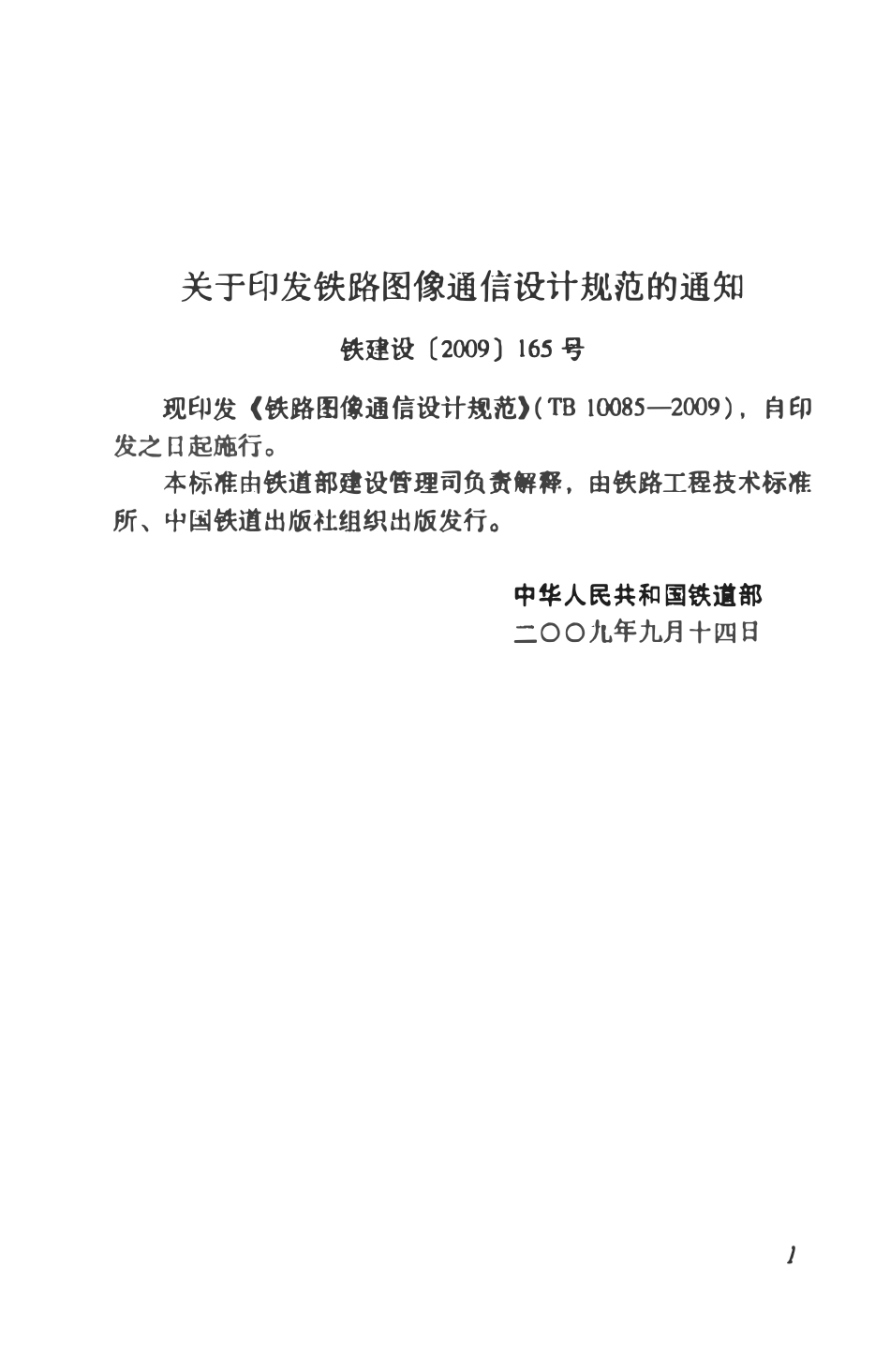 关于印发铁路图像通信设计规范的通知

铁建设〔2009〕165号

现印发《铁路图像通信设计规范》(TB 10085—2009)，自印发之日起施行。

本标准由铁道部建设管理司负责解释，由铁路工程技术标准所、中国铁道出版社组织出版发行。

中华人民共和国铁道部
二〇〇九年九月十四日

1